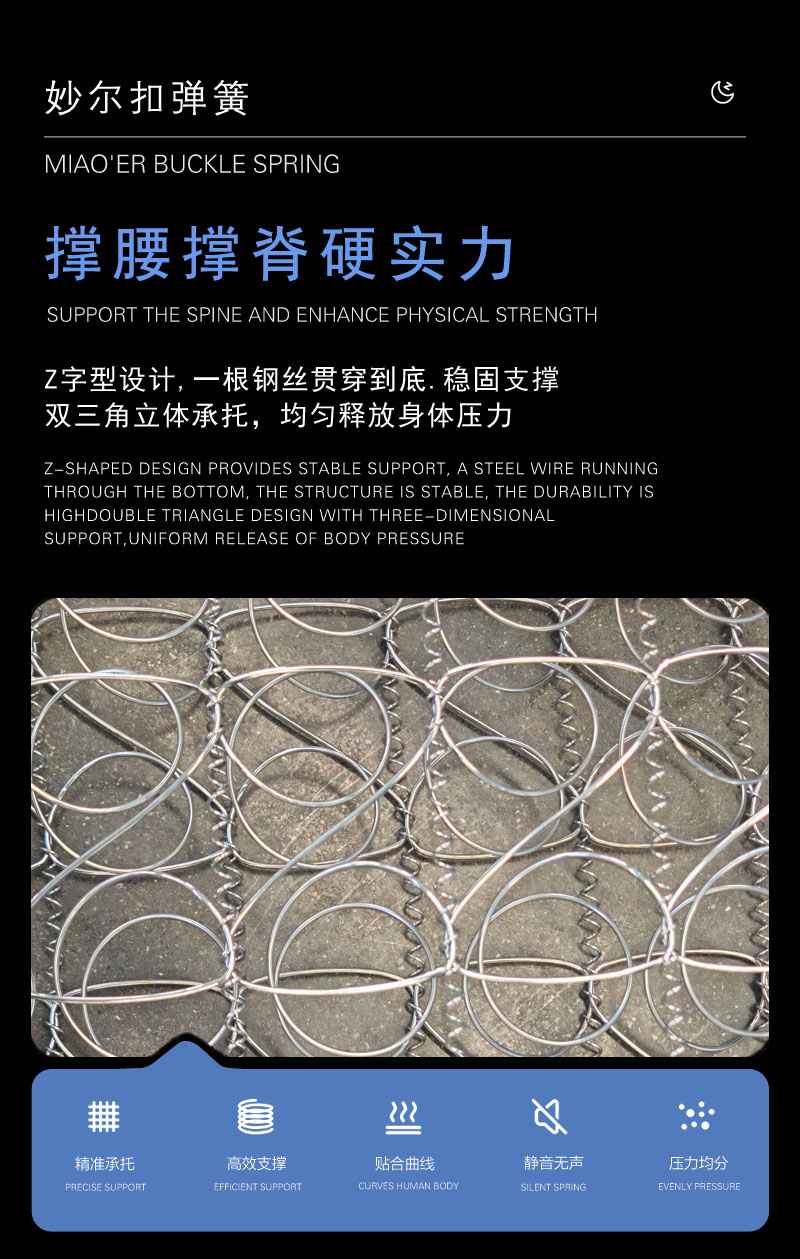 妙尔扣弹簧

MIAO'ER BUCKLE SPRING

撑腰撑脊硬实力

SUPPORT THE SPINE AND ENHANCE PHYSICAL STRENGTH

Z字型设计,一根钢丝贯穿到底.稳固支撑
双三角立体承托，均匀释放身体压力

Z-SHAPED DESIGN PROVIDES STABLE SUPPORT, A STEEL WIRE RUNNING THROUGH THE BOTTOM, THE STRUCTURE IS STABLE, THE DURABILITY IS HIGHDOUBLE TRIANGLE DESIGN WITH THREE-DIMENSIONAL SUPPORT,UNIFORM RELEASE OF BODY PRESSURE

精准承托
PRECISE SUPPORT

高效支撑
EFFICIENT SUPPORT

贴合曲线
CURVES HUMAN BODY

静音无声
SILENT SPRING

压力均分
EVENLY PRESSURE